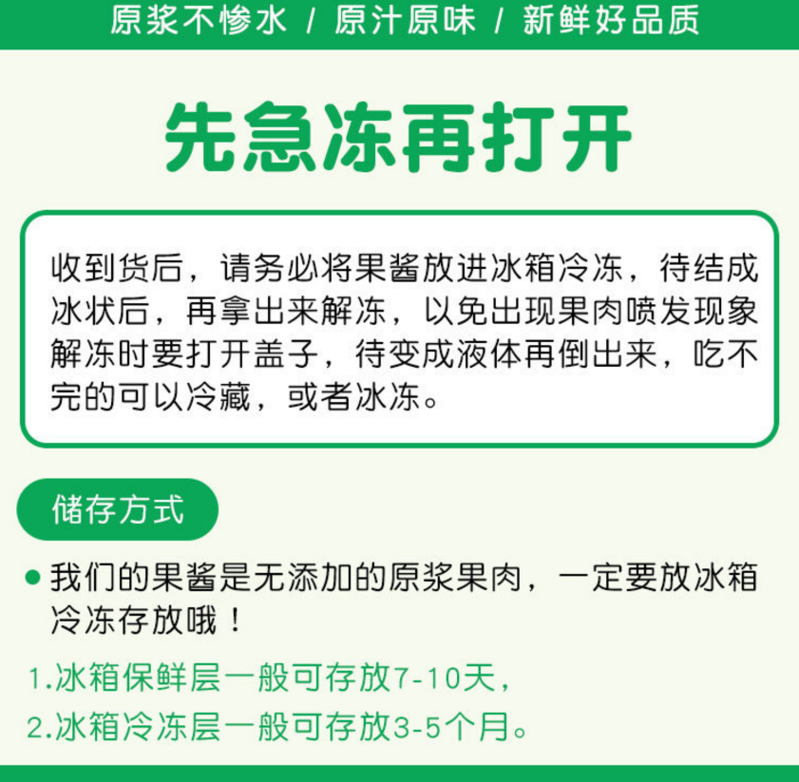 原浆不惨水 / 原汁原味 / 新鲜好品质

先急冻再打开

收到货后，请务必将果酱放进冰箱冷冻，待结成冰状后，再拿出来解冻，以免出现果肉喷发现象解冻时要打开盖子，待变成液体再倒出来，吃不完的可以冷藏，或者冰冻。

储存方式

我们的果酱是无添加的原浆果肉，一定要放冰箱冷冻存放哦！

1.冰箱保鲜层一般可存放7-10天，

2.冰箱冷冻层一般可存放3-5个月。